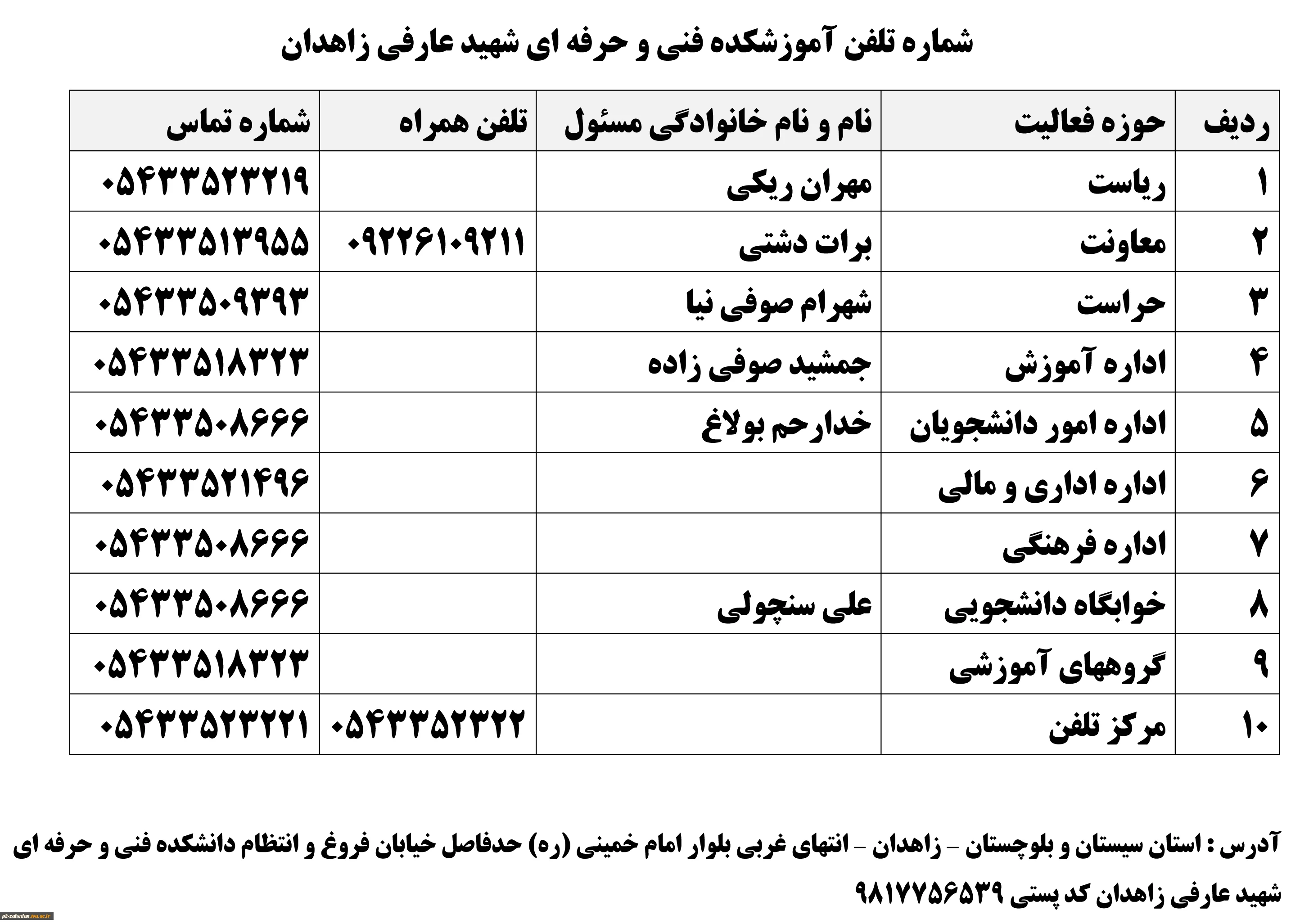 شماره تلفن آموزشکده فنی و حرفه ای شهید عارفی زاهدان

| ردیف | حوزه فعالیت | نام و نام خانوادگی مسئول | تلفن همراه | شماره تماس |
|---|---|---|---|---|
| ۱ | ریاست | مهران ریکی | | ۰۵۴۳۳۵۲۳۲۱۹ |
| ۲ | معاونت | برات دشتی | ۰۹۲۲۶۱۰۹۲۱۱ | ۰۵۴۳۳۵۱۳۹۵۵ |
| ۳ | حراست | شهرام صوفی نیا | | ۰۵۴۳۳۵۰۹۳۹۳ |
| ۴ | اداره آموزش | جمشید صوفی زاده | | ۰۵۴۳۳۵۱۸۳۲۳ |
| ۵ | اداره امور دانشجویان | خدارحم بولاغ | | ۰۵۴۳۳۵۰۸۶۶۶ |
| ۶ | اداره اداری و مالی | | | ۰۵۴۳۳۵۲۱۴۹۶ |
| ۷ | اداره فرهنگی | | | ۰۵۴۳۳۵۰۸۶۶۶ |
| ۸ | خوابگاه دانشجویی | علی سنچولی | | ۰۵۴۳۳۵۰۸۶۶۶ |
| ۹ | گروههای آموزشی | | | ۰۵۴۳۳۵۱۸۳۲۳ |
| ۱۰ | مرکز تلفن | | ۰۵۴۳۳۵۲۳۲۲ | ۰۵۴۳۳۵۲۳۲۲۱ |

آدرس : استان سیستان و بلوچستان – زاهدان – انتهای غربی بلوار امام خمینی (ره) حدفاصل خیابان فروغ و انتظام دانشکده فنی و حرفه ای شهید عارفی زاهدان کد پستی ۹۸۱۷۷۵۶۵۳۹

p2-zahedan.tvu.ac.ir